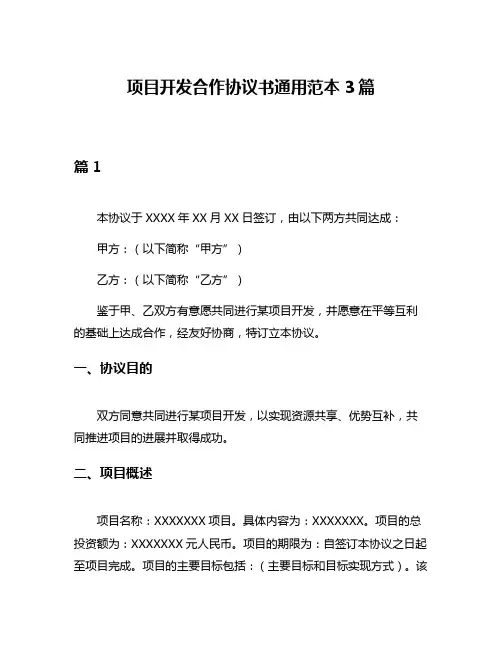 项目开发合作协议书通用范本 3 篇

篇 1

本协议于 XXXX 年 XX 月 XX 日签订，由以下两方共同达成：

甲方：（以下简称“甲方”）

乙方：（以下简称“乙方”）

鉴于甲、乙双方有意愿共同进行某项目开发，并愿意在平等互利的基础上达成合作，经友好协商，特订立本协议。

一、协议目的

双方同意共同进行某项目开发，以实现资源共享、优势互补，共同推进项目的进展并取得成功。

二、项目概述

项目名称：XXXXXXX 项目。具体内容为：XXXXXXX。项目的总投资额为：XXXXXXX 元人民币。项目的期限为：自签订本协议之日起至项目完成。项目的主要目标包括：（主要目标和目标实现方式）。该